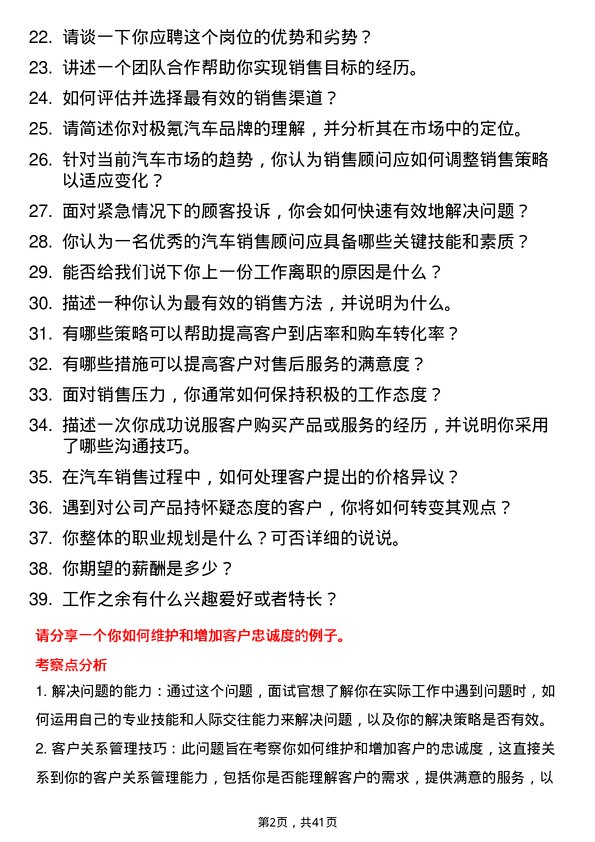 22. 请谈一下你应聘这个岗位的优势和劣势？

23. 讲述一个团队合作帮助你实现销售目标的经历。

24. 如何评估并选择最有效的销售渠道？

25. 请简述你对极氪汽车品牌的理解，并分析其在市场中的定位。

26. 针对当前汽车市场的趋势，你认为销售顾问应如何调整销售策略以适应变化？

27. 面对紧急情况下的顾客投诉，你会如何快速有效地解决问题？

28. 你认为一名优秀的汽车销售顾问应具备哪些关键技能和素质？

29. 能否给我们说下你上一份工作离职的原因是什么？

30. 描述一种你认为最有效的销售方法，并说明为什么。

31. 有哪些策略可以帮助提高客户到店率和购车转化率？

32. 有哪些措施可以提高客户对售后服务的满意度？

33. 面对销售压力，你通常如何保持积极的工作态度？

34. 描述一次你成功说服客户购买产品或服务的经历，并说明你采用了哪些沟通技巧。

35. 在汽车销售过程中，如何处理客户提出的价格异议？

36. 遇到对公司产品持怀疑态度的客户，你将如何转变其观点？

37. 你整体的职业规划是什么？可否详细的说说。

38. 你期望的薪酬是多少？

39. 工作之余有什么兴趣爱好或者特长？

请分享一个你如何维护和增加客户忠诚度的例子。

考察点分析

1. 解决问题的能力：通过这个问题，面试官想了解你在实际工作中遇到问题时，如何运用自己的专业技能和人际交往能力来解决问题，以及你的解决策略是否有效。

2. 客户关系管理技巧：此问题旨在考察你如何维护和增加客户的忠诚度，这直接关系到你的客户关系管理能力，包括你是否能理解客户的需求，提供满意的服务，以

第2页，共41页